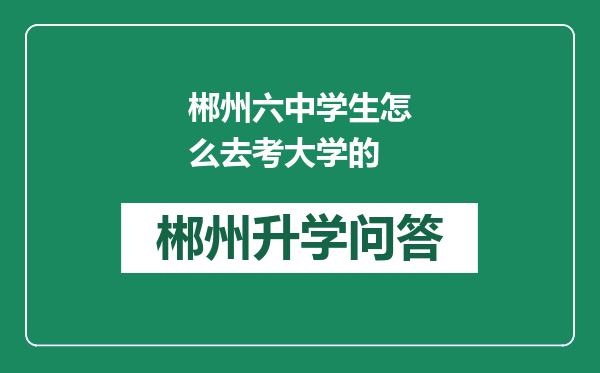 郴州六中学生怎么去考大学的

郴州升学问答